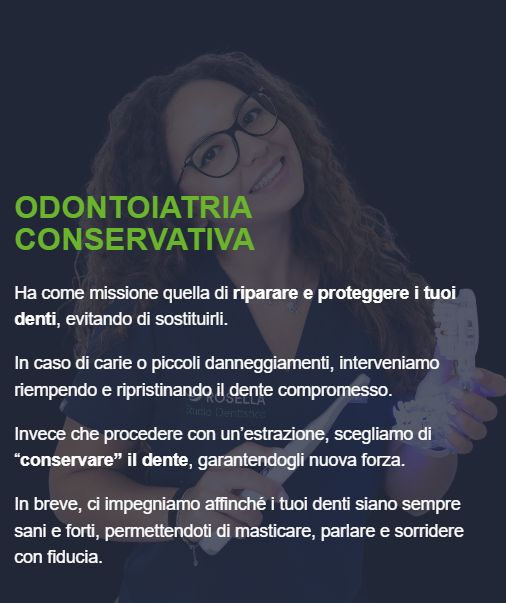 ODONTOIATRIA
CONSERVATIVA

Ha come missione quella di riparare e proteggere i tuoi denti, evitando di sostituirli.

In caso di carie o piccoli danneggiamenti, interveniamo riempendo e ripristinando il dente compromesso.

Invece che procedere con un'estrazione, scegliamo di "conservare" il dente, garantendogli nuova forza.

In breve, ci impegniamo affinché i tuoi denti siano sempre sani e forti, permettendoti di masticare, parlare e sorridere con fiducia.